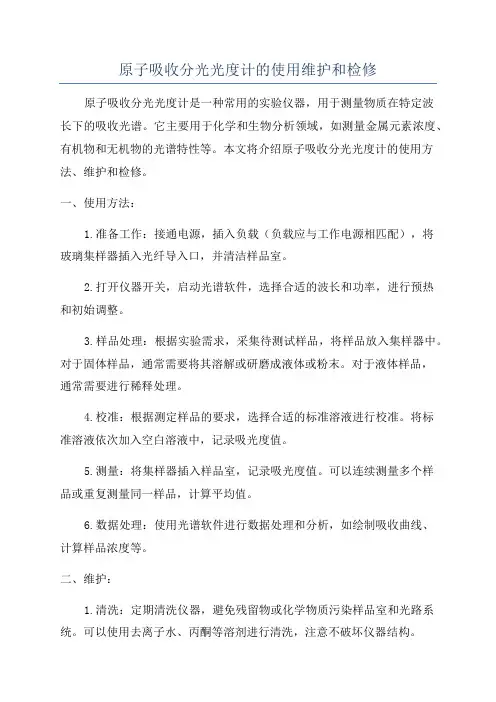 原子吸收分光光度计的使用维护和检修

原子吸收分光光度计是一种常用的实验仪器，用于测量物质在特定波长下的吸收光谱。它主要用于化学和生物分析领域，如测量金属元素浓度、有机物和无机物的光谱特性等。本文将介绍原子吸收分光光度计的使用方法、维护和检修。

一、使用方法：

1.准备工作：接通电源，插入负载（负载应与工作电源相匹配），将玻璃集样器插入光纤导入口，并清洁样品室。

2.打开仪器开关，启动光谱软件，选择合适的波长和功率，进行预热和初始调整。

3.样品处理：根据实验需求，采集待测试样品，将样品放入集样器中。对于固体样品，通常需要将其溶解或研磨成液体或粉末。对于液体样品，通常需要进行稀释处理。

4.校准：根据测定样品的要求，选择合适的标准溶液进行校准。将标准溶液依次加入空白溶液中，记录吸光度值。

5.测量：将集样器插入样品室，记录吸光度值。可以连续测量多个样品或重复测量同一样品，计算平均值。

6.数据处理：使用光谱软件进行数据处理和分析，如绘制吸收曲线、计算样品浓度等。

二、维护：

1.清洗：定期清洗仪器，避免残留物或化学物质污染样品室和光路系统。可以使用去离子水、丙酮等溶剂进行清洗，注意不破坏仪器结构。